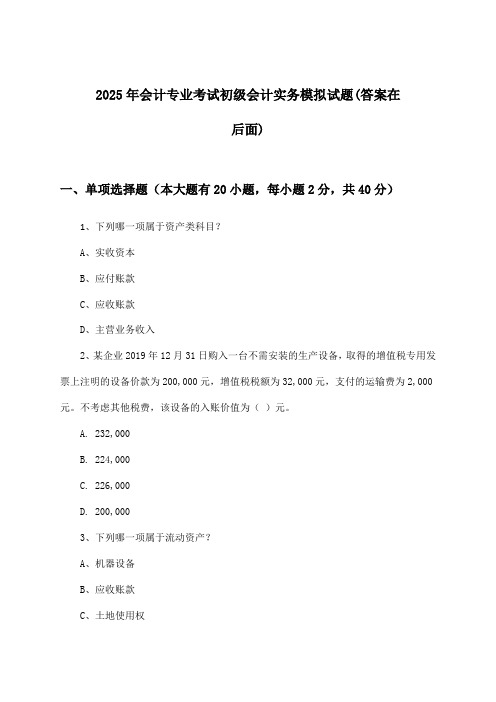 2025年会计专业考试初级会计实务模拟试题(答案在后面)

一、单项选择题（本大题有20小题，每小题2分，共40分）

1、下列哪一项属于资产类科目？

A、实收资本

B、应付账款

C、应收账款

D、主营业务收入

2、某企业2019年12月31日购入一台不需安装的生产设备，取得的增值税专用发票上注明的设备价款为200,000元，增值税税额为32,000元，支付的运输费为2,000元。不考虑其他税费，该设备的入账价值为（ ）元。

A. 232,000

B. 224,000

C. 226,000

D. 200,000

3、下列哪一项属于流动资产？

A、机器设备

B、应收账款

C、土地使用权